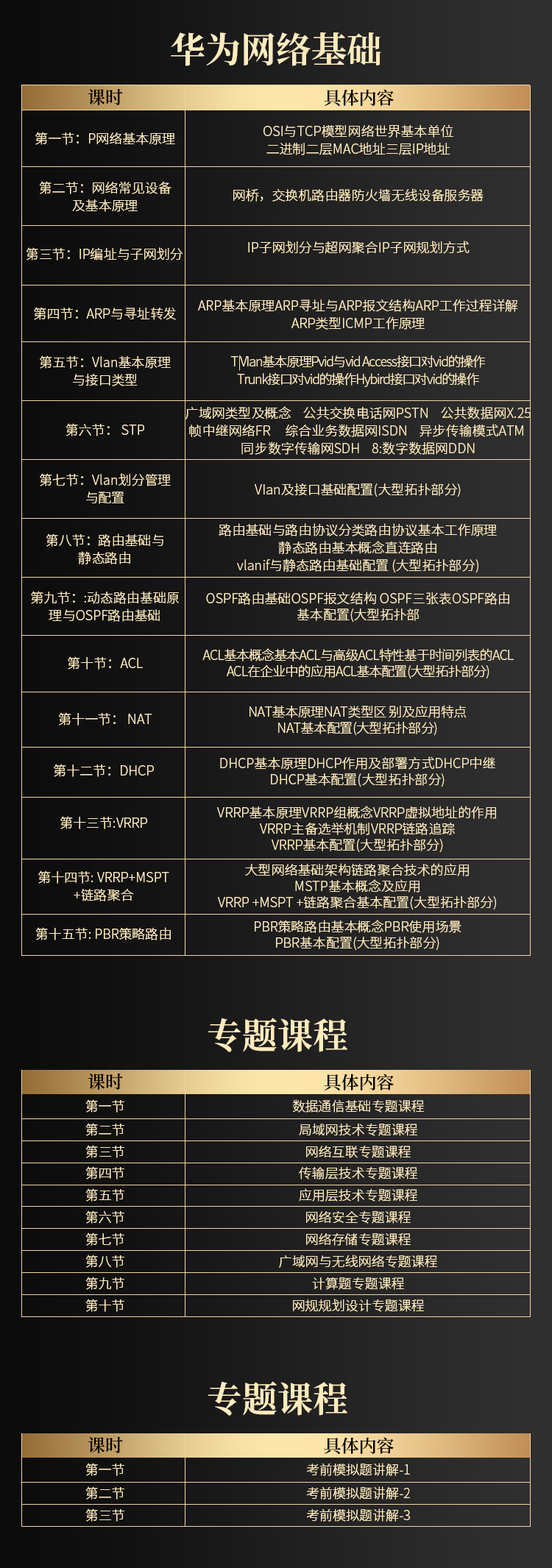 华为网络基础

| 课时 | 具体内容 |
|---|---|
| 第一节：P网络基本原理 | OSI与TCP模型网络世界基本单位 二进制二层MAC地址三层IP地址 |
| 第二节：网络常见设备及基本原理 | 网桥，交换机路由器防火墙无线设备服务器 |
| 第三节：IP编址与子网划分 | IP子网划分与超网聚合IP子网规划方式 |
| 第四节：ARP与寻址转发 | ARP基本原理ARP寻址与ARP报文结构ARP工作过程详解 ARP类型ICMP工作原理 |
| 第五节：Vlan基本原理与接口类型 | TMan基本原理Pvid与vid Access接口对vid的操作 Trunk接口对vid的操作Hybird接口对vid的操作 |
| 第六节： STP | 广域网类型及概念 公共交换电话网PSTN 公共数据网X.25 帧中继网络FR 综合业务数据网ISDN 异步传输模式ATM 同步数字传输网SDH 8:数字数据网DDN |
| 第七节：Vlan划分管理与配置 | Vlan及接口基础配置(大型拓扑部分) |
| 第八节：路由基础与静态路由 | 路由基础与路由协议分类路由协议基本工作原理 静态路由基本概念直连路由 vlanif与静态路由基础配置 (大型拓扑部分) |
| 第九节：:动态路由基础原理与OSPF路由基础 | OSPF路由基础OSPF报文结构 OSPF三张表OSPF路由基本配置(大型拓扑部 |
| 第十节：ACL | ACL基本概念基本ACL与高级ACL特性基于时间列表的ACL ACL在企业中的应用ACL基本配置(大型拓扑部分) |
| 第十一节： NAT | NAT基本原理NAT类型区 别及应用特点 NAT基本配置(大型拓扑部分) |
| 第十二节：DHCP | DHCP基本原理DHCP作用及部署方式DHCP中继 DHCP基本配置(大型拓扑部分) |
| 第十三节:VRRP | VRRP基本原理VRRP组概念VRRP虚拟地址的作用 VRRP主备选举机制VRRP链路追踪 VRRP基本配置(大型拓扑部分) |
| 第十四节: VRRP+MSPT +链路聚合 | 大型网络基础架构链路聚合技术的应用 MSTP基本概念及应用 VRRP +MSPT +链路聚合基本配置(大型拓扑部分) |
| 第十五节: PBR策略路由 | PBR策略路由基本概念PBR使用场景 PBR基本配置(大型拓扑部分) |

专题课程

| 课时 | 具体内容 |
|---|---|
| 第一节 | 数据通信基础专题课程 |
| 第二节 | 局域网技术专题课程 |
| 第三节 | 网络互联专题课程 |
| 第四节 | 传输层技术专题课程 |
| 第五节 | 应用层技术专题课程 |
| 第六节 | 网络安全专题课程 |
| 第七节 | 网络存储专题课程 |
| 第八节 | 广域网与无线网络专题课程 |
| 第九节 | 计算题专题课程 |
| 第十节 | 网规规划设计专题课程 |

专题课程

| 课时 | 具体内容 |
|---|---|
| 第一节 | 考前模拟题讲解-1 |
| 第二节 | 考前模拟题讲解-2 |
| 第三节 | 考前模拟题讲解-3 |